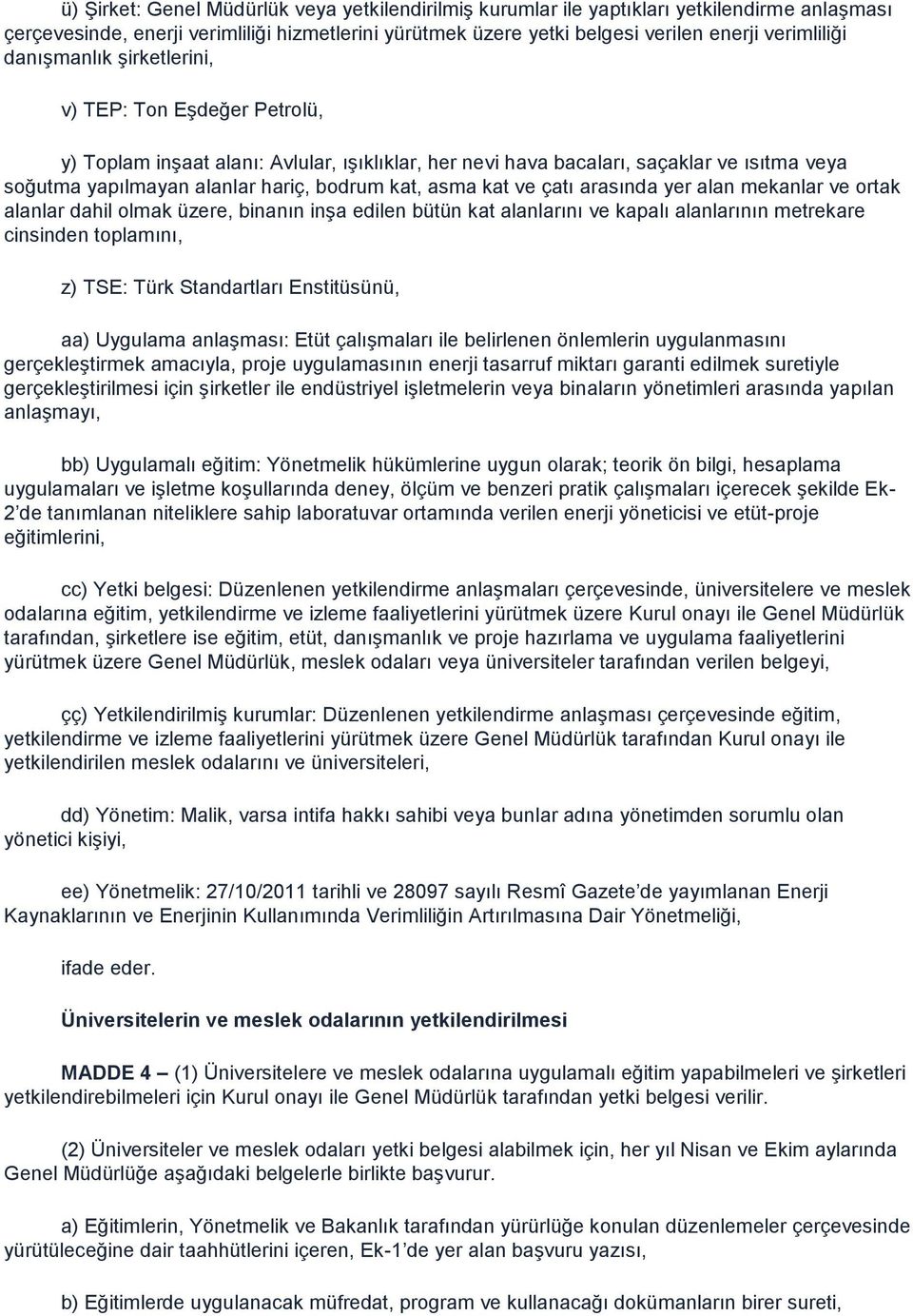 ü) Şirket: Genel Müdürlük veya yetkilendirilmiş kurumlar ile yaptıkları yetkilendirme anlaşması çerçevesinde, enerji verimliliği hizmetlerini yürütmek üzere yetki belgesi verilen enerji verimliliği danışmanlık şirketlerini,

v) TEP: Ton Eşdeğer Petrolü,

y) Toplam inşaat alanı: Avlular, ışıklıklar, her nevi hava bacaları, saçaklar ve ısıtma veya soğutma yapılmayan alanlar hariç, bodrum kat, asma kat ve çatı arasında yer alan mekanlar ve ortak alanlar dahil olmak üzere, binanın inşa edilen bütün kat alanlarını ve kapalı alanlarının metrekare cinsinden toplamını,

z) TSE: Türk Standartları Enstitüsünü,

aa) Uygulama anlaşması: Etüt çalışmaları ile belirlenen önlemlerin uygulanmasını gerçekleştirmek amacıyla, proje uygulamasının enerji tasarruf miktarı garanti edilmek suretiyle gerçekleştirilmesi için şirketler ile endüstriyel işletmelerin veya binaların yönetimleri arasında yapılan anlaşmayı,

bb) Uygulamalı eğitim: Yönetmelik hükümlerine uygun olarak; teorik ön bilgi, hesaplama uygulamaları ve işletme koşullarında deney, ölçüm ve benzeri pratik çalışmaları içerecek şekilde Ek-2'de tanımlanan niteliklere sahip laboratuvar ortamında verilen enerji yöneticisi ve etüt-proje eğitimlerini,

cc) Yetki belgesi: Düzenlenen yetkilendirme anlaşmaları çerçevesinde, üniversitelere ve meslek odalarına eğitim, yetkilendirme ve izleme faaliyetlerini yürütmek üzere Kurul onayı ile Genel Müdürlük tarafından, şirketlere ise eğitim, etüt, danışmanlık ve proje hazırlama ve uygulama faaliyetlerini yürütmek üzere Genel Müdürlük, meslek odaları veya üniversiteler tarafından verilen belgeyi,

çç) Yetkilendirilmiş kurumlar: Düzenlenen yetkilendirme anlaşması çerçevesinde eğitim, yetkilendirme ve izleme faaliyetlerini yürütmek üzere Genel Müdürlük tarafından Kurul onayı ile yetkilendirilen meslek odalarını ve üniversiteleri,

dd) Yönetim: Malik, varsa intifa hakkı sahibi veya bunlar adına yönetimden sorumlu olan yönetici kişiyi,

ee) Yönetmelik: 27/10/2011 tarihli ve 28097 sayılı Resmî Gazete'de yayımlanan Enerji Kaynaklarının ve Enerjinin Kullanımında Verimliliğin Artırılmasına Dair Yönetmeliği,

ifade eder.

Üniversitelerin ve meslek odalarının yetkilendirilmesi

MADDE 4 – (1) Üniversitelere ve meslek odalarına uygulamalı eğitim yapabilmeleri ve şirketleri yetkilendirebilmeleri için Kurul onayı ile Genel Müdürlük tarafından yetki belgesi verilir.

(2) Üniversiteler ve meslek odaları yetki belgesi alabilmek için, her yıl Nisan ve Ekim aylarında Genel Müdürlüğe aşağıdaki belgelerle birlikte başvurur.

a) Eğitimlerin, Yönetmelik ve Bakanlık tarafından yürürlüğe konulan düzenlemeler çerçevesinde yürütüleceğine dair taahhütlerini içeren, Ek-1'de yer alan başvuru yazısı,

b) Eğitimlerde uygulanacak müfredat, program ve kullanacağı dokümanların birer sureti,